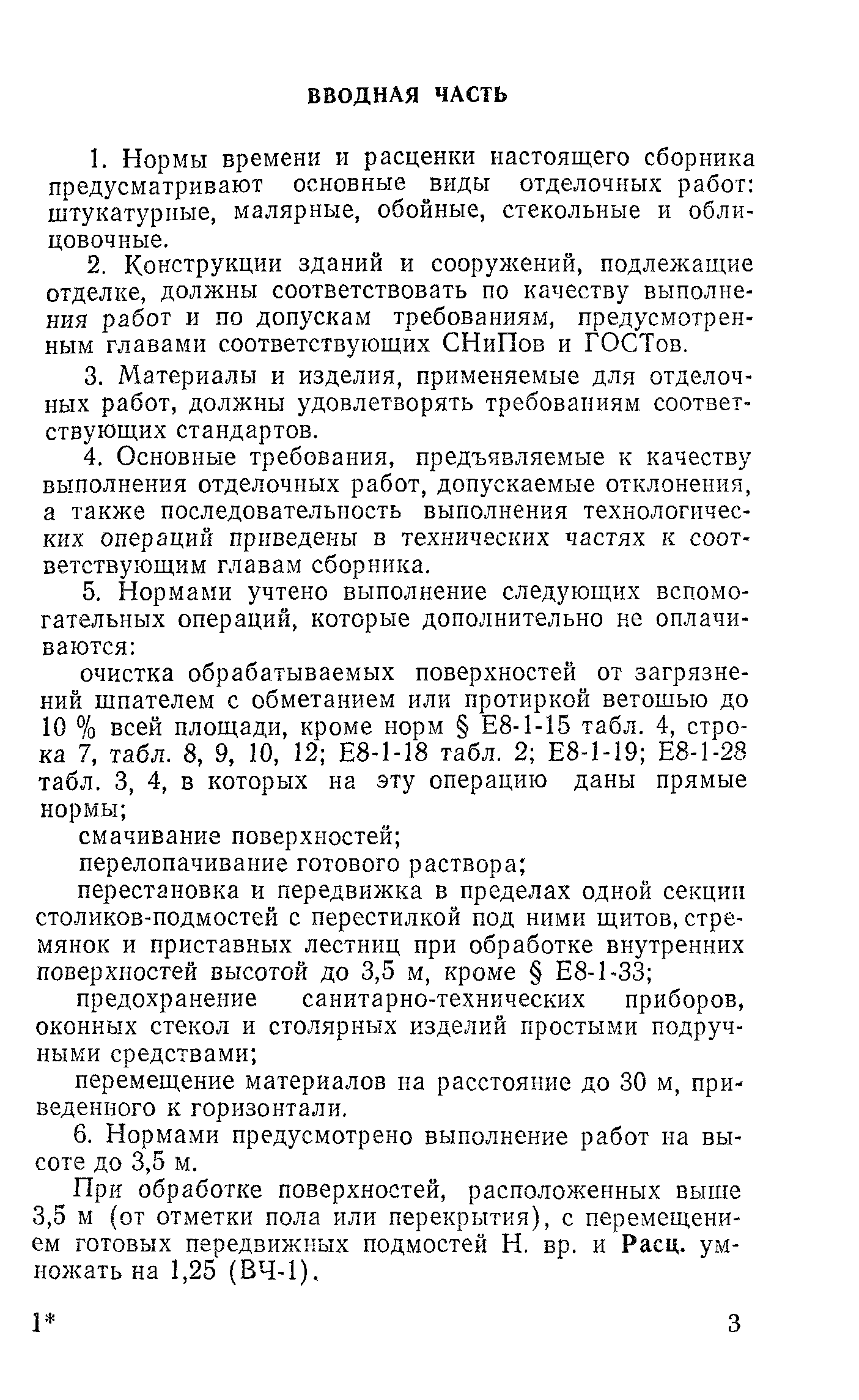 ВВОДНАЯ ЧАСТЬ

1. Нормы времени и расценки настоящего сборника предусматривают основные виды отделочных работ: штукатурные, малярные, обойные, стекольные и облицовочные.

2. Конструкции зданий и сооружений, подлежащие отделке, должны соответствовать по качеству выполнения работ и по допускам требованиям, предусмотренным главами соответствующих СНиПов и ГОСТов.

3. Материалы и изделия, применяемые для отделочных работ, должны удовлетворять требованиям соответствующих стандартов.

4. Основные требования, предъявляемые к качеству выполнения отделочных работ, допускаемые отклонения, а также последовательность выполнения технологических операций приведены в технических частях к соответствующим главам сборника.

5. Нормами учтено выполнение следующих вспомогательных операций, которые дополнительно не оплачиваются:

очистка обрабатываемых поверхностей от загрязнений шпателем с обметанием или протиркой ветошью до 10 % всей площади, кроме норм § Е8-1-15 табл. 4, строка 7, табл. 8, 9, 10, 12; Е8-1-18 табл. 2; Е8-1-19; Е8-1-28 табл. 3, 4, в которых на эту операцию даны прямые нормы;

смачивание поверхностей;

перелопачивание готового раствора;

перестановка и передвижка в пределах одной секции столиков-подмостей с перестилкой под ними щитов, стремянок и приставных лестниц при обработке внутренних поверхностей высотой до 3,5 м, кроме § Е8-1-33;

предохранение санитарно-технических приборов, оконных стекол и столярных изделий простыми подручными средствами;

перемещение материалов на расстояние до 30 м, приведенного к горизонтали.

6. Нормами предусмотрено выполнение работ на высоте до 3,5 м.

При обработке поверхностей, расположенных выше 3,5 м (от отметки пола или перекрытия), с перемещением готовых передвижных подмостей Н. вр. и Расц. умножать на 1,25 (ВЧ-1).

1*

3